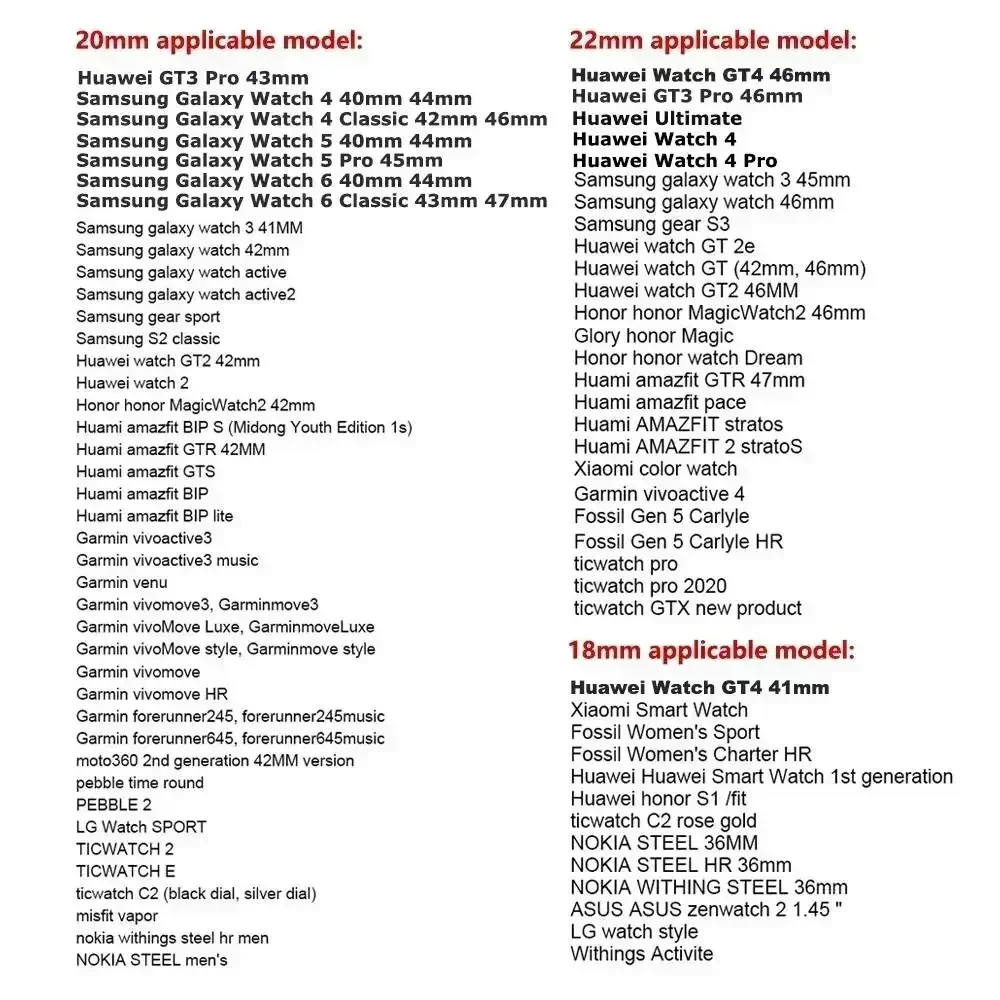 20mm applicable model:

Huawei GT3 Pro 43mm
Samsung Galaxy Watch 4 40mm 44mm
Samsung Galaxy Watch 4 Classic 42mm 46mm
Samsung Galaxy Watch 5 40mm 44mm
Samsung Galaxy Watch 5 Pro 45mm
Samsung Galaxy Watch 6 40mm 44mm
Samsung Galaxy Watch 6 Classic 43mm 47mm
Samsung galaxy watch 3 41MM
Samsung galaxy watch 42mm
Samsung galaxy watch active
Samsung galaxy watch active2
Samsung gear sport
Samsung S2 classic
Huawei watch GT2 42mm
Huawei watch 2
Honor honor MagicWatch2 42mm
Huami amazfit BIP S (Midong Youth Edition 1s)
Huami amazfit GTR 42MM
Huami amazfit GTS
Huami amazfit BIP
Huami amazfit BIP lite
Garmin vivoactive3
Garmin vivoactive3 music
Garmin venu
Garmin vivomove3, Garminmove3
Garmin vivoMove Luxe, GarminmoveLuxe
Garmin vivoMove style, Garminmove style
Garmin vivomove
Garmin vivomove HR
Garmin forerunner245, forerunner245music
Garmin forerunner645, forerunner645music
moto360 2nd generation 42MM version
pebble time round
PEBBLE 2
LG Watch SPORT
TICWATCH 2
TICWATCH E
ticwatch C2 (black dial, silver dial)
misfit vapor
nokia withings steel hr men
NOKIA STEEL men's

22mm applicable model:

Huawei Watch GT4 46mm
Huawei GT3 Pro 46mm
Huawei Ultimate
Huawei Watch 4
Huawei Watch 4 Pro
Samsung galaxy watch 3 45mm
Samsung galaxy watch 46mm
Samsung gear S3
Huawei watch GT 2e
Huawei watch GT (42mm, 46mm)
Huawei watch GT2 46MM
Honor honor MagicWatch2 46mm
Glory honor Magic
Honor honor watch Dream
Huami amazfit GTR 47mm
Huami amazfit pace
Huami AMAZFIT stratos
Huami AMAZFIT 2 stratoS
Xiaomi color watch
Garmin vivoactive 4
Fossil Gen 5 Carlyle
Fossil Gen 5 Carlyle HR
ticwatch pro
ticwatch pro 2020
ticwatch GTX new product

18mm applicable model:

Huawei Watch GT4 41mm
Xiaomi Smart Watch
Fossil Women's Sport
Fossil Women's Charter HR
Huawei Huawei Smart Watch 1st generation
Huawei honor S1 /fit
ticwatch C2 rose gold
NOKIA STEEL 36MM
NOKIA STEEL HR 36mm
NOKIA WITHING STEEL 36mm
ASUS ASUS zenwatch 2 1.45 "
LG watch style
Withings Activite